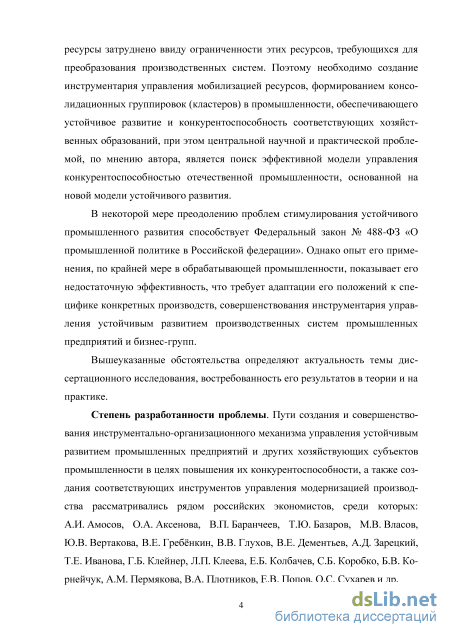 ресурсы затруднено ввиду ограниченности этих ресурсов, требующихся для преобразования производственных систем. Поэтому необходимо создание инструментария управления мобилизацией ресурсов, формированием консолидационных группировок (кластеров) в промышленности, обеспечивающего устойчивое развитие и конкурентоспособность соответствующих хозяйственных образований, при этом центральной научной и практической проблемой, по мнению автора, является поиск эффективной модели управления конкурентоспособностью отечественной промышленности, основанной на новой модели устойчивого развития.

В некоторой мере преодолению проблем стимулирования устойчивого промышленного развития способствует Федеральный закон № 488-ФЗ «О промышленной политике в Российской федерации». Однако опыт его применения, по крайней мере в обрабатывающей промышленности, показывает его недостаточную эффективность, что требует адаптации его положений к специфике конкретных производств, совершенствования инструментария управления устойчивым развитием производственных систем промышленных предприятий и бизнес-групп.

Вышеуказанные обстоятельства определяют актуальность темы диссертационного исследования, востребованность его результатов в теории и на практике.

Степень разработанности проблемы. Пути создания и совершенствования инструментально-организационного механизма управления устойчивым развитием промышленных предприятий и других хозяйствующих субъектов промышленности в целях повышения их конкурентоспособности, а также создания соответствующих инструментов управления модернизацией производства рассматривались рядом российских экономистов, среди которых: А.И. Амосов, О.А. Аксенова, В.П. Баранчеев, Т.Ю. Базаров, М.В. Власов, Ю.В. Вертакова, В.Е. Гребёнкин, В.В. Глухов, В.Е. Дементьев, А.Д. Зарецкий, Т.Е. Иванова, Г.Б. Клейнер, Л.П. Клеева, Е.Б. Колбачев, С.Б. Коробко, Б.В. Корнейчук, А.М. Пермякова, В.А. Плотников, Е.В. Попов, О.С. Сухарев и др.

4

dsLib.net
библиотека диссертаций